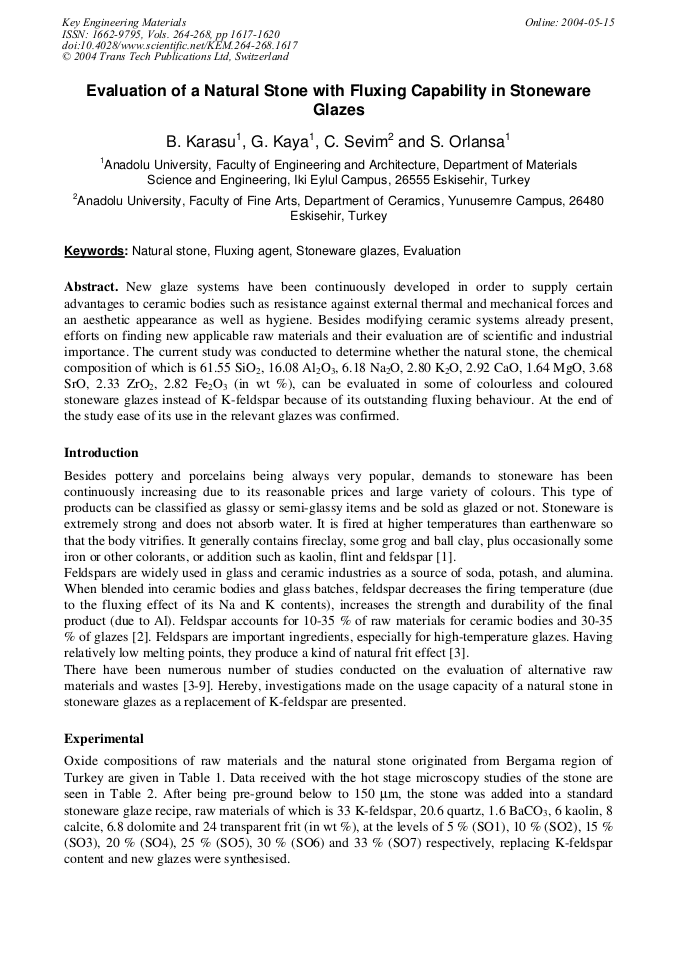 Key Engineering Materials
ISSN: 1662-9795, Vols. 264-268, pp 1617-1620
doi:10.4028/www.scientific.net/KEM.264-268.1617
© 2004 Trans Tech Publications Ltd, Switzerland

Online: 2004-05-15

Evaluation of a Natural Stone with Fluxing Capability in Stoneware Glazes

B. Karasu$^1$, G. Kaya$^1$, C. Sevim$^2$ and S. Orlansa$^1$

$^1$Anadolu University, Faculty of Engineering and Architecture, Department of Materials Science and Engineering, Iki Eylul Campus, 26555 Eskisehir, Turkey

$^2$Anadolu University, Faculty of Fine Arts, Department of Ceramics, Yunusemre Campus, 26480 Eskisehir, Turkey

Keywords: Natural stone, Fluxing agent, Stoneware glazes, Evaluation

Abstract. New glaze systems have been continuously developed in order to supply certain advantages to ceramic bodies such as resistance against external thermal and mechanical forces and an aesthetic appearance as well as hygiene. Besides modifying ceramic systems already present, efforts on finding new applicable raw materials and their evaluation are of scientific and industrial importance. The current study was conducted to determine whether the natural stone, the chemical composition of which is 61.55 $SiO_2$, 16.08 $Al_2O_3$, 6.18 $Na_2O$, 2.80 $K_2O$, 2.92 CaO, 1.64 MgO, 3.68 SrO, 2.33 $ZrO_2$, 2.82 $Fe_2O_3$ (in wt %), can be evaluated in some of colourless and coloured stoneware glazes instead of K-feldspar because of its outstanding fluxing behaviour. At the end of the study ease of its use in the relevant glazes was confirmed.

Introduction

Besides pottery and porcelains being always very popular, demands to stoneware has been continuously increasing due to its reasonable prices and large variety of colours. This type of products can be classified as glassy or semi-glassy items and be sold as glazed or not. Stoneware is extremely strong and does not absorb water. It is fired at higher temperatures than earthenware so that the body vitrifies. It generally contains fireclay, some grog and ball clay, plus occasionally some iron or other colorants, or addition such as kaolin, flint and feldspar [1].
Feldspars are widely used in glass and ceramic industries as a source of soda, potash, and alumina. When blended into ceramic bodies and glass batches, feldspar decreases the firing temperature (due to the fluxing effect of its Na and K contents), increases the strength and durability of the final product (due to Al). Feldspar accounts for 10-35 % of raw materials for ceramic bodies and 30-35 % of glazes [2]. Feldspars are important ingredients, especially for high-temperature glazes. Having relatively low melting points, they produce a kind of natural frit effect [3].
There have been numerous number of studies conducted on the evaluation of alternative raw materials and wastes [3-9]. Hereby, investigations made on the usage capacity of a natural stone in stoneware glazes as a replacement of K-feldspar are presented.

Experimental

Oxide compositions of raw materials and the natural stone originated from Bergama region of Turkey are given in Table 1. Data received with the hot stage microscopy studies of the stone are seen in Table 2. After being pre-ground below to 150 µm, the stone was added into a standard stoneware glaze recipe, raw materials of which is 33 K-feldspar, 20.6 quartz, 1.6 $BaCO_3$, 6 kaolin, 8 calcite, 6.8 dolomite and 24 transparent frit (in wt %), at the levels of 5 % (SO1), 10 % (SO2), 15 % (SO3), 20 % (SO4), 25 % (SO5), 30 % (SO6) and 33 % (SO7) respectively, replacing K-feldspar content and new glazes were synthesised.